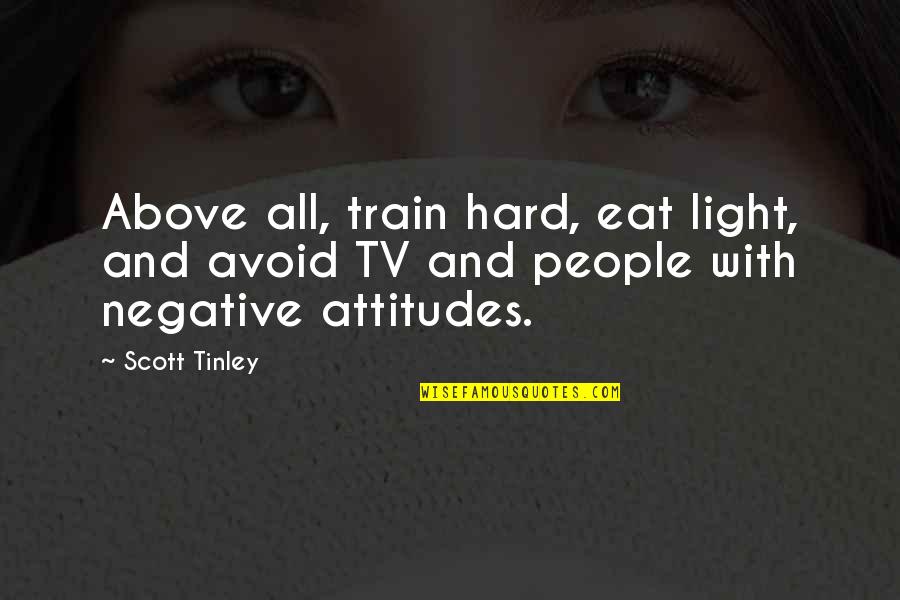 Above all, train hard, eat light, and avoid TV and people with negative attitudes.

~ Scott Tinley

WISEFAMOUSQUOTES.COM